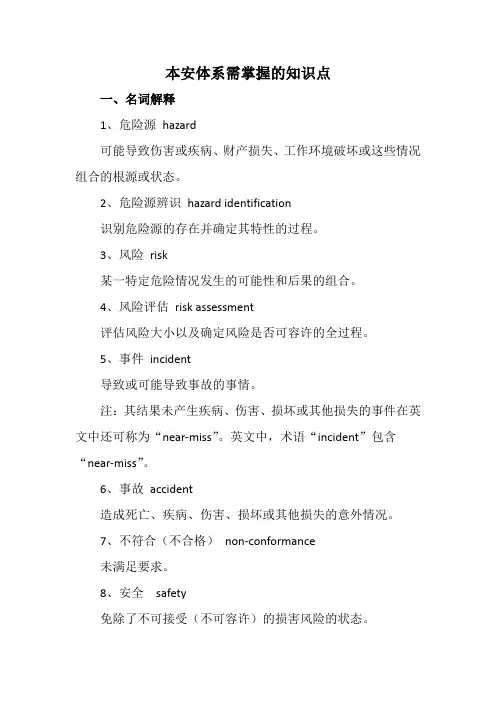 本安体系需掌握的知识点

一、名词解释

1、危险源 hazard

可能导致伤害或疾病、财产损失、工作环境破坏或这些情况组合的根源或状态。

2、危险源辨识 hazard identification

识别危险源的存在并确定其特性的过程。

3、风险 risk

某一特定危险情况发生的可能性和后果的组合。

4、风险评估 risk assessment

评估风险大小以及确定风险是否可容许的全过程。

5、事件 incident

导致或可能导致事故的事情。

注：其结果未产生疾病、伤害、损坏或其他损失的事件在英文中还可称为“near-miss”。英文中，术语“incident”包含“near-miss”。

6、事故 accident

造成死亡、疾病、伤害、损坏或其他损失的意外情况。

7、不符合（不合格） non-conformance

未满足要求。

8、安全 safety

免除了不可接受（不可容许）的损害风险的状态。